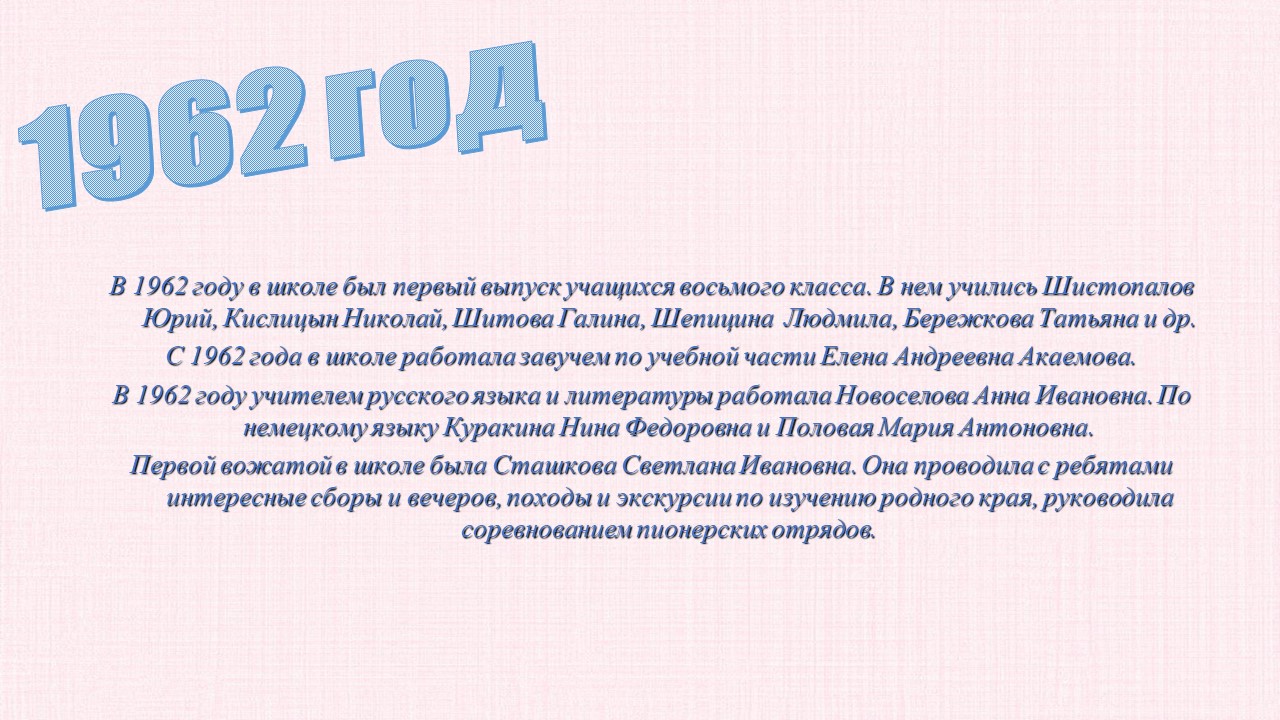 1962 год

В 1962 году в школе был первый выпуск учащихся восьмого класса. В нем учились Шистопалов Юрий, Кислицын Николай, Шитова Галина, Шепицина Людмила, Бережкова Татьяна и др.

С 1962 года в школе работала завучем по учебной части Елена Андреевна Акаемова.

В 1962 году учителем русского языка и литературы работала Новоселова Анна Ивановна. По немецкому языку Куракина Нина Федоровна и Половая Мария Антоновна.

Первой вожатой в школе была Сташкова Светлана Ивановна. Она проводила с ребятами интересные сборы и вечеров, походы и экскурсии по изучению родного края, руководила соревнованием пионерских отрядов.